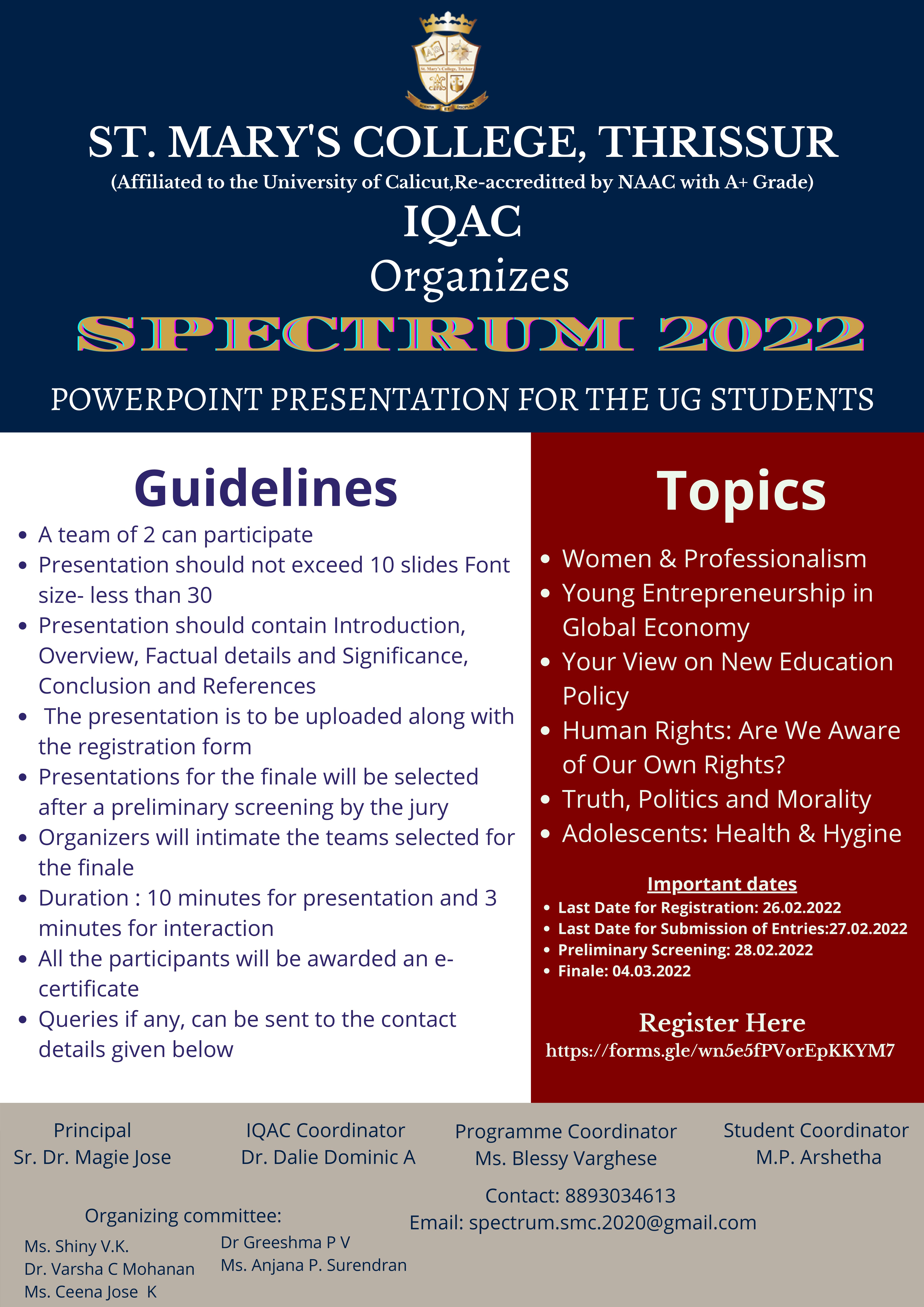 St. Mary's College, Trichur
SCIENTIA ET DISCIPLINA

ST. MARY'S COLLEGE, THRISSUR
(Affiliated to the University of Calicut,Re-accreditted by NAAC with A+ Grade)
IQAC
Organizes
SPECTRUM 2022
POWERPOINT PRESENTATION FOR THE UG STUDENTS

Guidelines
- A team of 2 can participate
- Presentation should not exceed 10 slides Font size- less than 30
- Presentation should contain Introduction, Overview, Factual details and Significance, Conclusion and References
- The presentation is to be uploaded along with the registration form
- Presentations for the finale will be selected after a preliminary screening by the jury
- Organizers will intimate the teams selected for the finale
- Duration : 10 minutes for presentation and 3 minutes for interaction
- All the participants will be awarded an e-certificate
- Queries if any, can be sent to the contact details given below

Topics
- Women & Professionalism
- Young Entrepreneurship in Global Economy
- Your View on New Education Policy
- Human Rights: Are We Aware of Our Own Rights?
- Truth, Politics and Morality
- Adolescents: Health & Hygine

Important dates
- Last Date for Registration: 26.02.2022
- Last Date for Submission of Entries:27.02.2022
- Preliminary Screening: 28.02.2022
- Finale: 04.03.2022

Register Here
https://forms.gle/wn5e5fPVorEpKKYM7

Principal
Sr. Dr. Magie Jose

IQAC Coordinator
Dr. Dalie Dominic A

Programme Coordinator
Ms. Blessy Varghese

Student Coordinator
M.P. Arshetha

Contact: 8893034613
Email: spectrum.smc.2020@gmail.com

Organizing committee:
Ms. Shiny V.K.
Dr. Varsha C Mohanan
Ms. Ceena Jose K
Dr Greeshma P V
Ms. Anjana P. Surendran